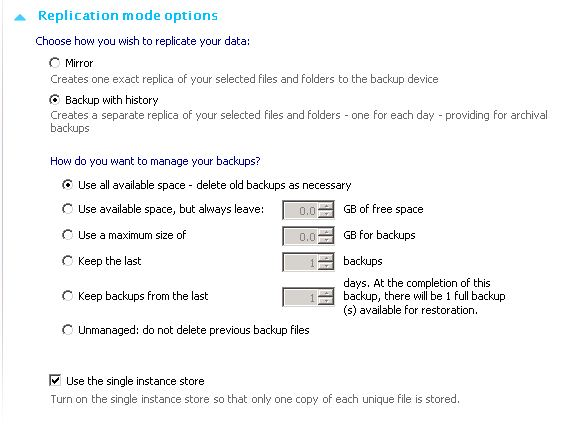 Replication mode options

Choose how you wish to replicate your data:

Mirror

Creates one exact replica of your selected files and folders to the backup device

Backup with history

Creates a separate replica of your selected files and folders - one for each day - providing for archival backups

How do you want to manage your backups?

Use all available space - delete old backups as necessary

Use available space, but always leave: 0.0 GB of free space

Use a maximum size of 0.0 GB for backups

Keep the last 1 backups

Keep backups from the last 1 days. At the completion of this backup, there will be 1 full backup (s) available for restoration.

Unmanaged: do not delete previous backup files

Use the single instance store

Turn on the single instance store so that only one copy of each unique file is stored.